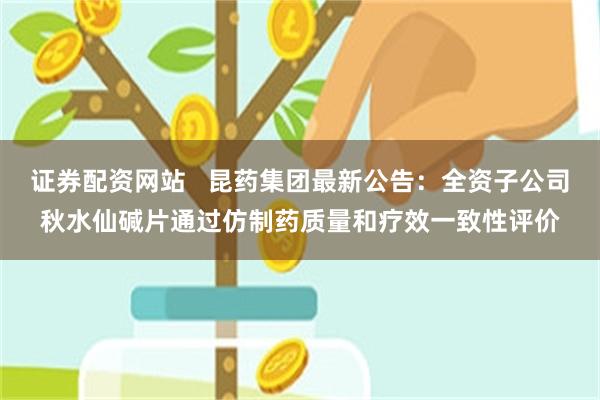 证券配资网站　昆药集团最新公告：全资子公司秋水仙碱片通过仿制药质量和疗效一致性评价